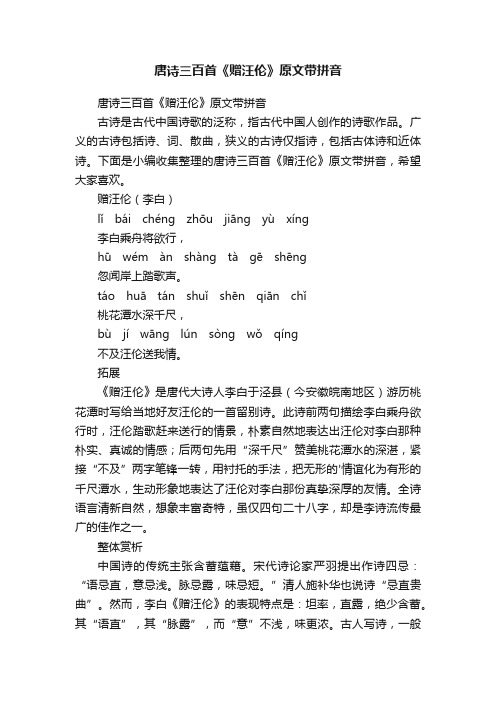 唐诗三百首《赠汪伦》原文带拼音

唐诗三百首《赠汪伦》原文带拼音

古诗是古代中国诗歌的泛称，指古代中国人创作的诗歌作品。广义的古诗包括诗、词、散曲，狭义的古诗仅指诗，包括古体诗和近体诗。下面是小编收集整理的唐诗三百首《赠汪伦》原文带拼音，希望大家喜欢。

赠汪伦（李白）

lǐ bái chéng zhōu jiāng yù xíng

李白乘舟将欲行，

hū wém àn shàng tà gē shēng

忽闻岸上踏歌声。

táo huā tán shuǐ shēn qiān chǐ

桃花潭水深千尺，

bù jí wāng lún sòng wǒ qíng

不及汪伦送我情。

拓展

《赠汪伦》是唐代大诗人李白于泾县（今安徽皖南地区）游历桃花潭时写给当地好友汪伦的一首留别诗。此诗前两句描绘李白乘舟欲行时，汪伦踏歌赶来送行的情景，朴素自然地表达出汪伦对李白那种朴实、真诚的情感；后两句先用“深千尺”赞美桃花潭水的深湛，紧接“不及”两字笔锋一转，用衬托的手法，把无形的'情谊化为有形的千尺潭水，生动形象地表达了汪伦对李白那份真挚深厚的友情。全诗语言清新自然，想象丰富奇特，虽仅四句二十八字，却是李诗流传最广的佳作之一。

整体赏析

中国诗的传统主张含蓄蕴藉。宋代诗论家严羽提出作诗四忌：“语忌直，意忌浅。脉忌露，味忌短。”清人施补华也说诗“忌直贵曲”。然而，李白《赠汪伦》的表现特点是：坦率，直露，绝少含蓄。其“语直”，其“脉露”，而“意”不浅，味更浓。古人写诗，一般